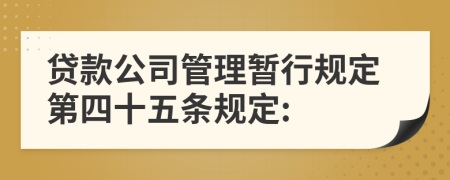 贷款公司管理暂行规定第四十五条规定: